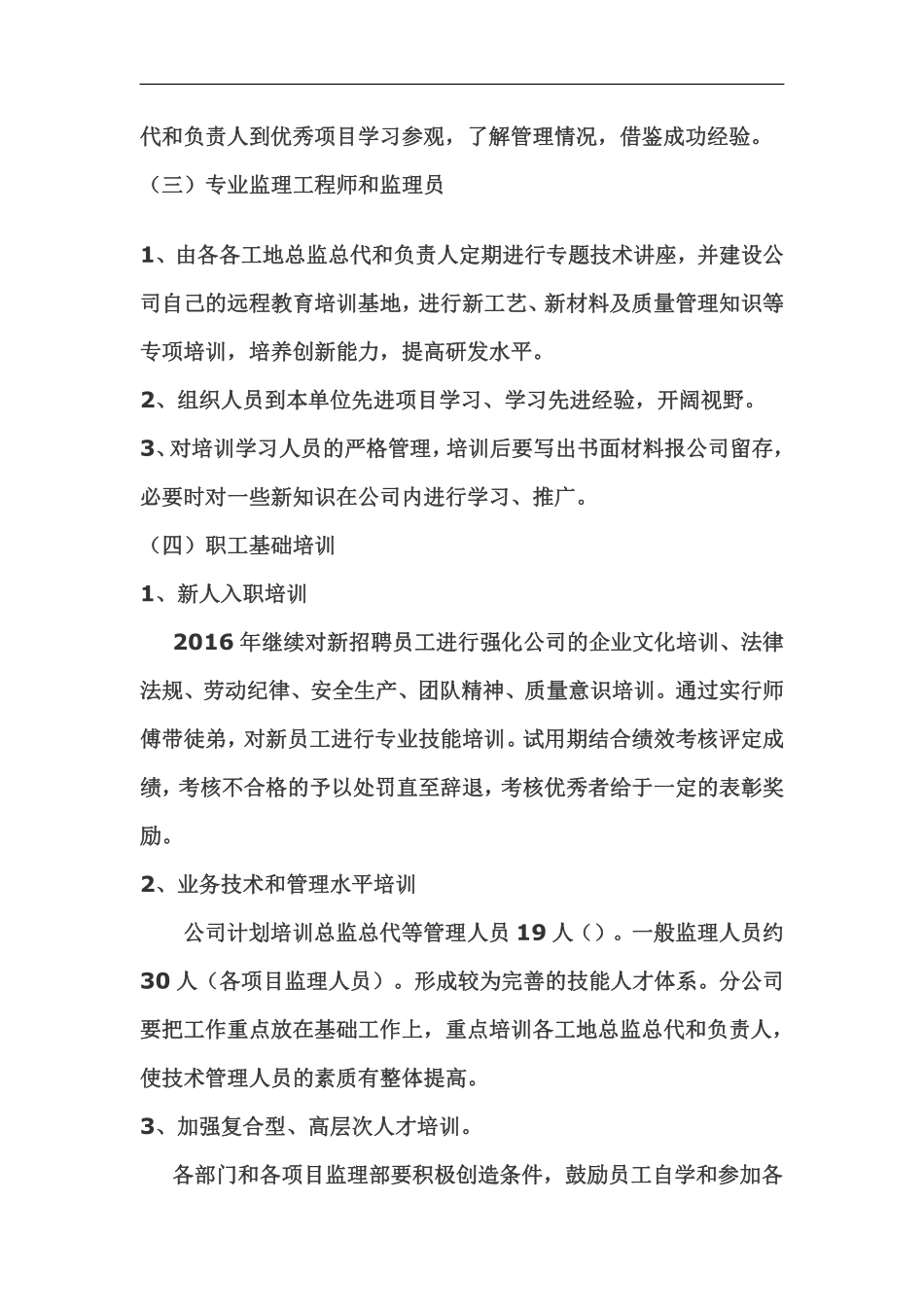 代和负责人到优秀项目学习参观，了解管理情况，借鉴成功经验。

（三）专业监理工程师和监理员

1、由各各工地总监总代和负责人定期进行专题技术讲座，并建设公司自己的远程教育培训基地，进行新工艺、新材料及质量管理知识等专项培训，培养创新能力，提高研发水平。

2、组织人员到本单位先进项目学习、学习先进经验，开阔视野。

3、对培训学习人员的严格管理，培训后要写出书面材料报公司留存，必要时对一些新知识在公司内进行学习、推广。

（四）职工基础培训

1、新人入职培训

2016 年继续对新招聘员工进行强化公司的企业文化培训、法律法规、劳动纪律、安全生产、团队精神、质量意识培训。通过实行师傅带徒弟，对新员工进行专业技能培训。试用期结合绩效考核评定成绩，考核不合格的予以处罚直至辞退，考核优秀者给于一定的表彰奖励。

2、业务技术和管理水平培训

公司计划培训总监总代等管理人员 19 人（）。一般监理人员约 30 人（各项目监理人员）。形成较为完善的技能人才体系。分公司要把工作重点放在基础工作上，重点培训各工地总监总代和负责人，使技术管理人员的素质有整体提高。

3、加强复合型、高层次人才培训。

各部门和各项目监理部要积极创造条件，鼓励员工自学和参加各